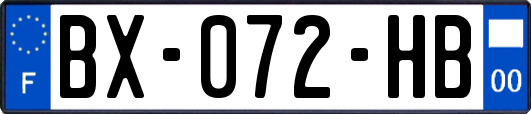 F

BX-072-HB

00